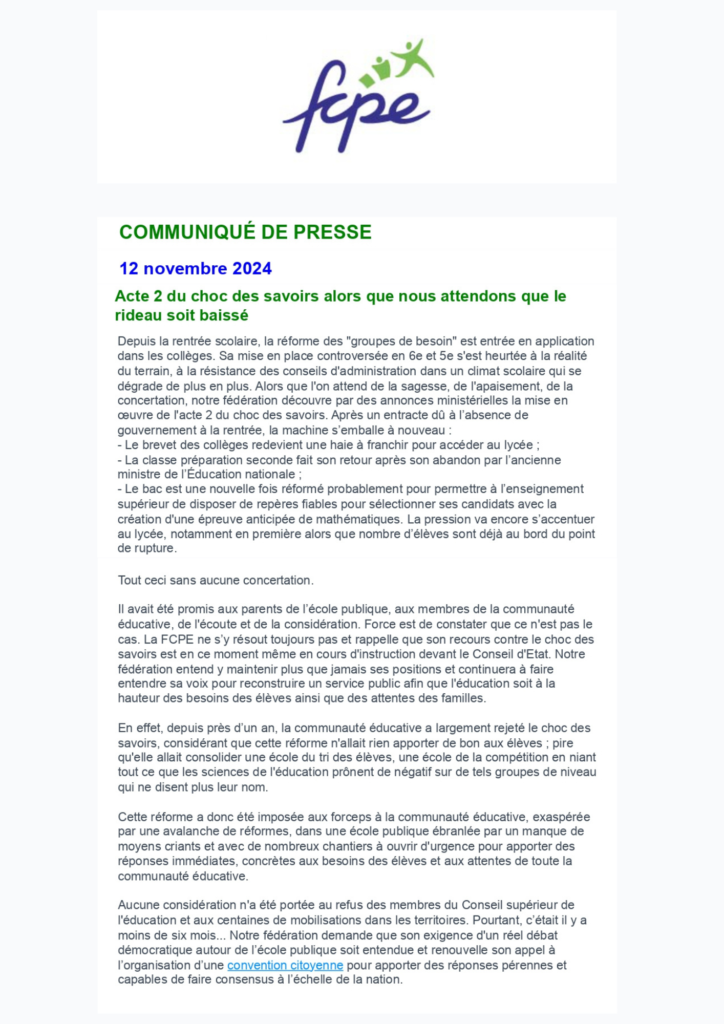 fcpe

COMMUNIQUÉ DE PRESSE

12 novembre 2024

Acte 2 du choc des savoirs alors que nous attendons que le rideau soit baissé

Depuis la rentrée scolaire, la réforme des "groupes de besoin" est entrée en application dans les collèges. Sa mise en place controversée en 6e et 5e s'est heurtée à la réalité du terrain, à la résistance des conseils d'administration dans un climat scolaire qui se dégrade de plus en plus. Alors que l'on attend de la sagesse, de l'apaisement, de la concertation, notre fédération découvre par des annonces ministérielles la mise en œuvre de l'acte 2 du choc des savoirs. Après un entracte dû à l'absence de gouvernement à la rentrée, la machine s'emballe à nouveau :
- Le brevet des collèges redevient une haie à franchir pour accéder au lycée ;
- La classe préparation seconde fait son retour après son abandon par l'ancienne ministre de l'Éducation nationale ;
- Le bac est une nouvelle fois réformé probablement pour permettre à l'enseignement supérieur de disposer de repères fiables pour sélectionner ses candidats avec la création d'une épreuve anticipée de mathématiques. La pression va encore s'accentuer au lycée, notamment en première alors que nombre d'élèves sont déjà au bord du point de rupture.

Tout ceci sans aucune concertation.

Il avait été promis aux parents de l'école publique, aux membres de la communauté éducative, de l'écoute et de la considération. Force est de constater que ce n'est pas le cas. La FCPE ne s'y résout toujours pas et rappelle que son recours contre le choc des savoirs est en ce moment même en cours d'instruction devant le Conseil d'Etat. Notre fédération entend y maintenir plus que jamais ses positions et continuera à faire entendre sa voix pour reconstruire un service public afin que l'éducation soit à la hauteur des besoins des élèves ainsi que des attentes des familles.

En effet, depuis près d'un an, la communauté éducative a largement rejeté le choc des savoirs, considérant que cette réforme n'allait rien apporter de bon aux élèves ; pire qu'elle allait consolider une école du tri des élèves, une école de la compétition en niant tout ce que les sciences de l'éducation prônent de négatif sur de tels groupes de niveau qui ne disent plus leur nom.

Cette réforme a donc été imposée aux forceps à la communauté éducative, exaspérée par une avalanche de réformes, dans une école publique ébranlée par un manque de moyens criants et avec de nombreux chantiers à ouvrir d'urgence pour apporter des réponses immédiates, concrètes aux besoins des élèves et aux attentes de toute la communauté éducative.

Aucune considération n'a été portée au refus des membres du Conseil supérieur de l'éducation et aux centaines de mobilisations dans les territoires. Pourtant, c'était il y a moins de six mois... Notre fédération demande que son exigence d'un réel débat démocratique autour de l'école publique soit entendue et renouvelle son appel à l'organisation d'une convention citoyenne pour apporter des réponses pérennes et capables de faire consensus à l'échelle de la nation.